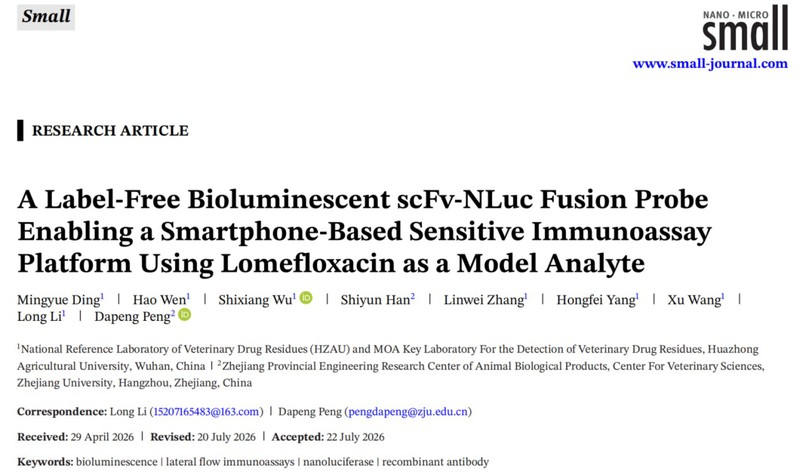 Small

NANO · MICRO
small
www.small-journal.com

RESEARCH ARTICLE

A Label-Free Bioluminescent scFv-NLuc Fusion Probe Enabling a Smartphone-Based Sensitive Immunoassay Platform Using Lomefloxacin as a Model Analyte

Mingyue Ding$^{1}$ | Hao Wen$^{1}$ | Shixiang Wu$^{1}$ | Shiyun Han$^{2}$ | Linwei Zhang$^{1}$ | Hongfei Yang$^{1}$ | Xu Wang$^{1}$ | Long Li$^{1}$ | Dapeng Peng$^{2}$

$^{1}$National Reference Laboratory of Veterinary Drug Residues (HZAU) and MOA Key Laboratory For the Detection of Veterinary Drug Residues, Huazhong Agricultural University, Wuhan, China | $^{2}$Zhejiang Provincial Engineering Research Center of Animal Biological Products, Center For Veterinary Sciences, Zhejiang University, Hangzhou, Zhejiang, China

Correspondence: Long Li (15207165483@163.com) | Dapeng Peng (pengdapeng@zju.edu.cn)

Received: 29 April 2026 | Revised: 20 July 2026 | Accepted: 22 July 2026

Keywords: bioluminescence | lateral flow immunoassays | nanoluciferase | recombinant antibody